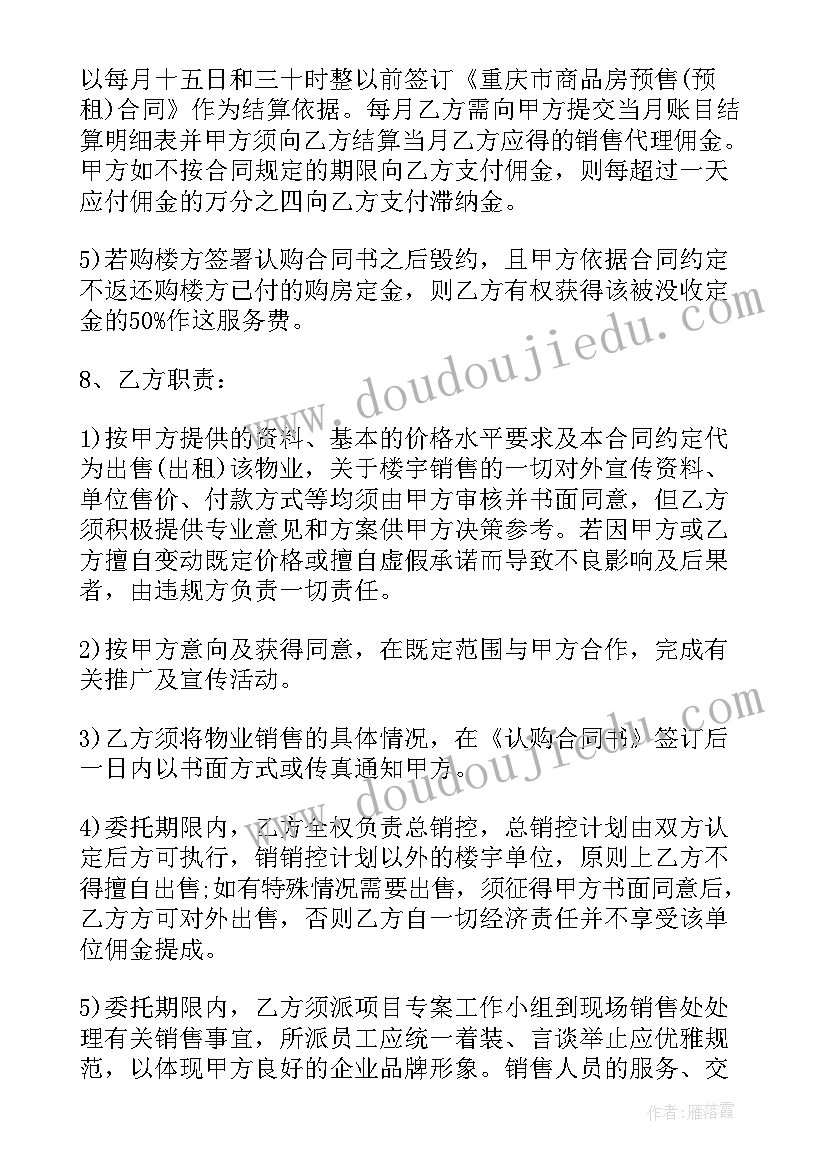 以每月十五日和三十时整以前签订《重庆市商品房预售(预租)合同》作为结算依据。每月乙方需向甲方提交当月账目结算明细表并甲方须向乙方结算当月乙方应得的销售代理佣金。甲方如不按合同规定的期限向乙方支付佣金，则每超过一天应付佣金的万分之四向乙方支付滞纳金。

5)若购楼方签署认购合同书之后毁约，且甲方依据合同约定不返还购楼方已付的购房定金，则乙方有权获得该被没收定金的50%作这服务费。

8、乙方职责：

1)按甲方提供的资料、基本的价格水平要求及本合同约定代为出售(出租)该物业，关于楼宇销售的一切对外宣传资料、单位售价、付款方式等均须由甲方审核并书面同意，但乙方须积极提供专业意见和方案供甲方决策参考。若因甲方或乙方擅自变动既定价格或擅自虚假承诺而导致不良影响及后果者，由违规方负责一切责任。

2)按甲方意向及获得同意，在既定范围与甲方合作，完成有关推广及宣传活动。

3)乙方须将物业销售的具体情况，在《认购合同书》签订后一日内以书面方式或传真通知甲方。

4)委托期限内，乙方全权负责总销控，总销控计划由双方认定后方可执行，销销控计划以外的楼宇单位，原则上乙方不得擅自出售;如有特殊情况需要出售，须征得甲方书面同意后，乙方方可对外出售，否则乙方自一切经济责任并不享受该单位佣金提成。

5)委托期限内，乙方须派项目专案工作小组到现场销售处处理有关销售事宜，所派员工应统一着装、言谈举止应优雅规范，以体现甲方良好的企业品牌形象。销售人员的服务、交

www.doudoujiedu.com
www.doudoujiedu.com
作者：雁落霞